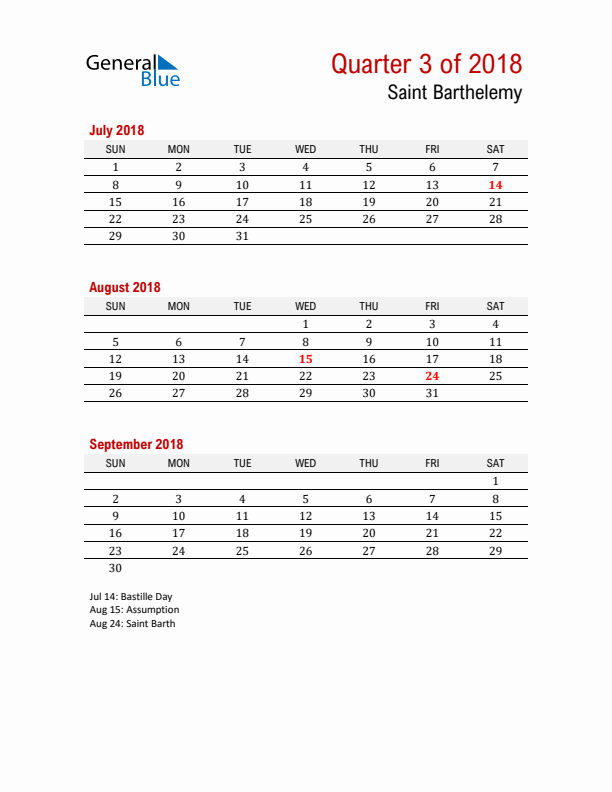 General Blue

Quarter 3 of 2018
Saint Barthelemy

July 2018

| SUN | MON | TUE | WED | THU | FRI | SAT |
|---|---|---|---|---|---|---|
| 1 | 2 | 3 | 4 | 5 | 6 | 7 |
| 8 | 9 | 10 | 11 | 12 | 13 | 14 |
| 15 | 16 | 17 | 18 | 19 | 20 | 21 |
| 22 | 23 | 24 | 25 | 26 | 27 | 28 |
| 29 | 30 | 31 | | | | |

August 2018

| SUN | MON | TUE | WED | THU | FRI | SAT |
|---|---|---|---|---|---|---|
| | | | 1 | 2 | 3 | 4 |
| 5 | 6 | 7 | 8 | 9 | 10 | 11 |
| 12 | 13 | 14 | 15 | 16 | 17 | 18 |
| 19 | 20 | 21 | 22 | 23 | 24 | 25 |
| 26 | 27 | 28 | 29 | 30 | 31 | |

September 2018

| SUN | MON | TUE | WED | THU | FRI | SAT |
|---|---|---|---|---|---|---|
| | | | | | | 1 |
| 2 | 3 | 4 | 5 | 6 | 7 | 8 |
| 9 | 10 | 11 | 12 | 13 | 14 | 15 |
| 16 | 17 | 18 | 19 | 20 | 21 | 22 |
| 23 | 24 | 25 | 26 | 27 | 28 | 29 |
| 30 | | | | | | |

Jul 14: Bastille Day
Aug 15: Assumption
Aug 24: Saint Barth